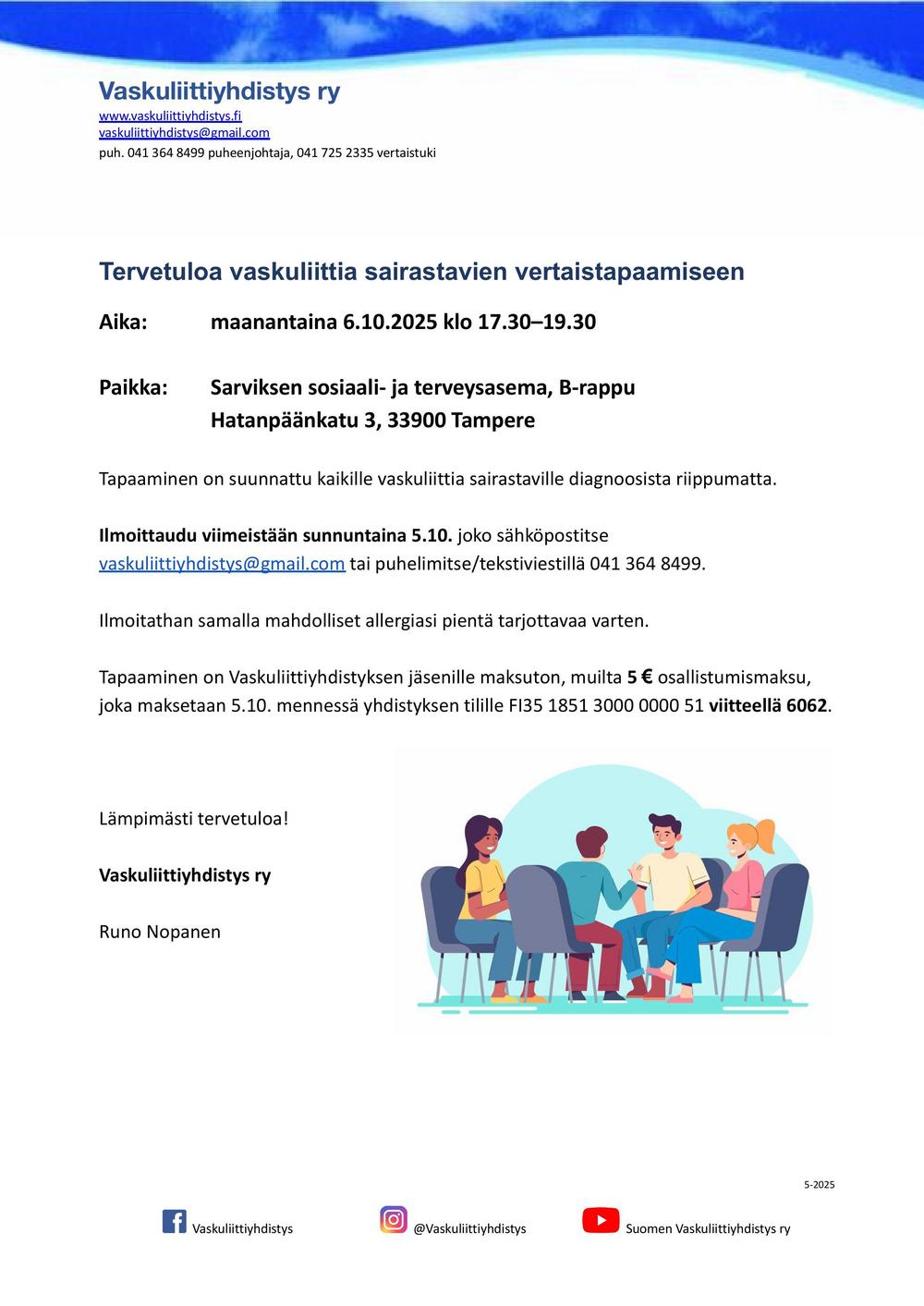 Vaskuliittiyhdistys ry
www.vaskuliittiyhdistys.fi
vaskuliittiyhdistys@gmail.com
puh. 041 364 8499 puheenjohtaja, 041 725 2335 vertaistuki

Tervetuloa vaskuliittia sairastavien vertaistapaamiseen

Aika: maanantaina 6.10.2025 klo 17.30–19.30

Paikka: Sarviksen sosiaali- ja terveysasema, B-rappu
Hatanpäänkatu 3, 33900 Tampere

Tapaaminen on suunnattu kaikille vaskuliittia sairastaville diagnoosista riippumatta.

Ilmoittaudu viimeistään sunnuntaina 5.10. joko sähköpostitse vaskuliittiyhdistys@gmail.com tai puhelimitse/tekstiviestillä 041 364 8499.

Ilmoitathan samalla mahdolliset allergiasi pientä tarjottavaa varten.

Tapaaminen on Vaskuliittiyhdistyksen jäsenille maksuton, muilta 5 € osallistumismaksu, joka maksetaan 5.10. mennessä yhdistyksen tilille FI35 1851 3000 0000 51 viitteellä 6062.

Lämpimästi tervetuloa!

Vaskuliittiyhdistys ry

Runo Nopanen

5-2025

Vaskuliittiyhdistys @Vaskuliittiyhdistys Suomen Vaskuliittiyhdistys ry